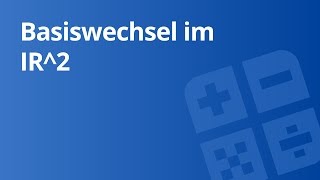 Basiswechsel im IR^2